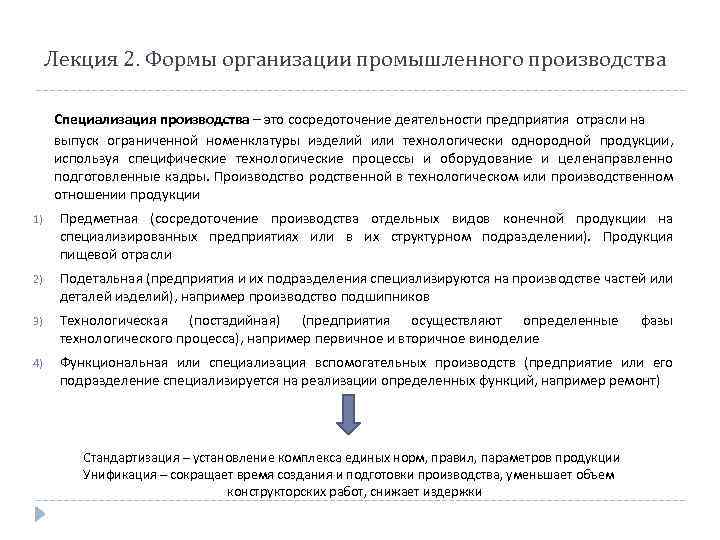 Лекция 2. Формы организации промышленного производства

Специализация производства – это сосредоточение деятельности предприятия отрасли на выпуск ограниченной номенклатуры изделий или технологически однородной продукции, используя специфические технологические процессы и оборудование и целенаправленно подготовленные кадры. Производство родственной в технологическом или производственном отношении продукции

1) Предметная (сосредоточение производства отдельных видов конечной продукции на специализированных предприятиях или в их структурном подразделении). Продукция пищевой отрасли

2) Подетальная (предприятия и их подразделения специализируются на производстве частей или деталей изделий), например производство подшипников

3) Технологическая (постадийная) (предприятия осуществляют определенные фазы технологического процесса), например первичное и вторичное виноделие

4) Функциональная или специализация вспомогательных производств (предприятие или его подразделение специализируется на реализации определенных функций, например ремонт)

Стандартизация – установление комплекса единых норм, правил, параметров продукции
Унификация – сокращает время создания и подготовки производства, уменьшает объем конструкторских работ, снижает издержки